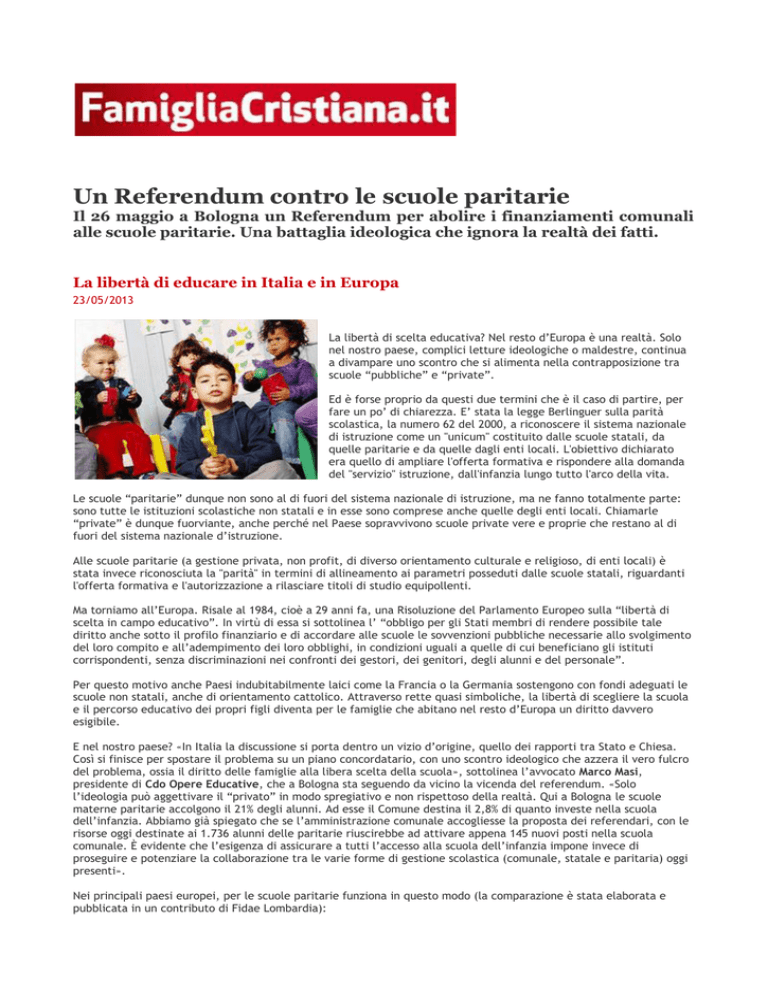 FamigliaCristiana.it

Un Referendum contro le scuole paritarie

Il 26 maggio a Bologna un Referendum per abolire i finanziamenti comunali alle scuole paritarie. Una battaglia ideologica che ignora la realtà dei fatti.

La libertà di educare in Italia e in Europa
23/05/2013

La libertà di scelta educativa? Nel resto d'Europa è una realtà. Solo nel nostro paese, complici letture ideologiche o maldestre, continua a divampare uno scontro che si alimenta nella contrapposizione tra scuole "pubbliche" e "private".

Ed è forse proprio da questi due termini che è il caso di partire, per fare un po' di chiarezza. E' stata la legge Berlinguer sulla parità scolastica, la numero 62 del 2000, a riconoscere il sistema nazionale di istruzione come un "unicum" costituito dalle scuole statali, da quelle paritarie e da quelle dagli enti locali. L'obiettivo dichiarato era quello di ampliare l'offerta formativa e rispondere alla domanda del "servizio" istruzione, dall'infanzia lungo tutto l'arco della vita.

Le scuole "paritarie" dunque non sono al di fuori del sistema nazionale di istruzione, ma ne fanno totalmente parte: sono tutte le istituzioni scolastiche non statali e in esse sono comprese anche quelle degli enti locali. Chiamarle "private" è dunque fuorviante, anche perché nel Paese sopravvivono scuole private vere e proprie che restano al di fuori del sistema nazionale d'istruzione.

Alle scuole paritarie (a gestione privata, non profit, di diverso orientamento culturale e religioso, di enti locali) è stata invece riconosciuta la "parità" in termini di allineamento ai parametri posseduti dalle scuole statali, riguardanti l'offerta formativa e l'autorizzazione a rilasciare titoli di studio equipollenti.

Ma torniamo all'Europa. Risale al 1984, cioè a 29 anni fa, una Risoluzione del Parlamento Europeo sulla "libertà di scelta in campo educativo". In virtù di essa si sottolinea l' "obbligo per gli Stati membri di rendere possibile tale diritto anche sotto il profilo finanziario e di accordare alle scuole le sovvenzioni pubbliche necessarie allo svolgimento del loro compito e all'adempimento dei loro obblighi, in condizioni uguali a quelle di cui beneficiano gli istituti corrispondenti, senza discriminazioni nei confronti dei gestori, dei genitori, degli alunni e del personale".

Per questo motivo anche Paesi indubitabilmente laici come la Francia o la Germania sostengono con fondi adeguati le scuole non statali, anche di orientamento cattolico. Attraverso rette quasi simboliche, la libertà di scegliere la scuola e il percorso educativo dei propri figli diventa per le famiglie che abitano nel resto d'Europa un diritto davvero esigibile.

E nel nostro paese? «In Italia la discussione si porta dentro un vizio d'origine, quello dei rapporti tra Stato e Chiesa. Così si finisce per spostare il problema su un piano concordatario, con uno scontro ideologico che azzera il vero fulcro del problema, ossia il diritto delle famiglie alla libera scelta della scuola», sottolinea l'avvocato Marco Masi, presidente di Cdo Opere Educative, che a Bologna sta seguendo da vicino la vicenda del referendum. «Solo l'ideologia può aggettivare il "privato" in modo spregiativo e non rispettoso della realtà. Qui a Bologna le scuole materne paritarie accolgono il 21% degli alunni. Ad esse il Comune destina il 2,8% di quanto investe nella scuola dell'infanzia. Abbiamo già spiegato che se l'amministrazione comunale accogliesse la proposta dei referendari, con le risorse oggi destinate ai 1.736 alunni delle paritarie riuscirebbe ad attivare appena 145 nuovi posti nella scuola comunale. È evidente che l'esigenza di assicurare a tutti l'accesso alla scuola dell'infanzia impone invece di proseguire e potenziare la collaborazione tra le varie forme di gestione scolastica (comunale, statale e paritaria) oggi presenti».

Nei principali paesi europei, per le scuole paritarie funziona in questo modo (la comparazione è stata elaborata e pubblicata in un contributo di Fidae Lombardia):